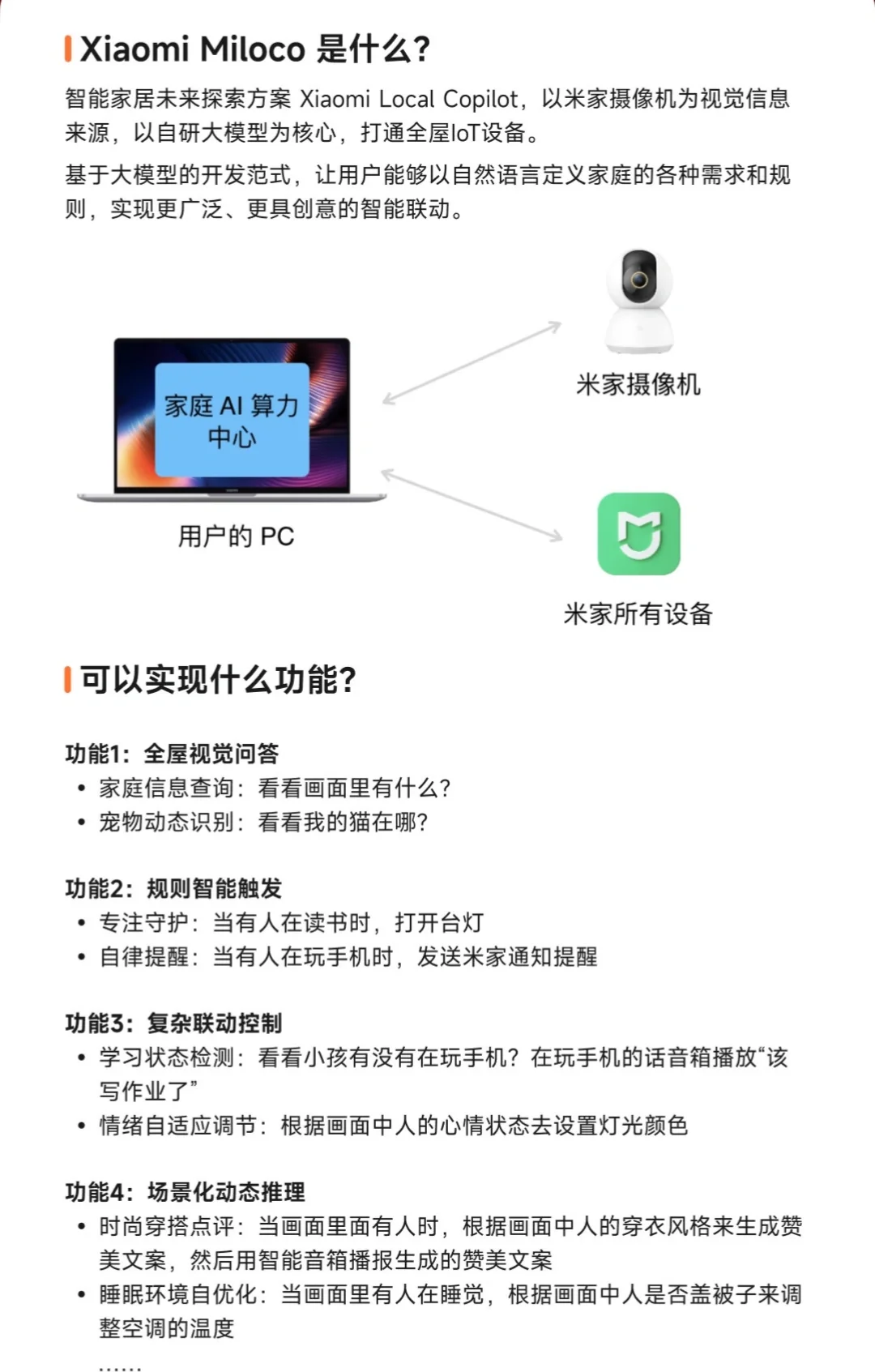 Xiaomi Miloco 是什么?

智能家居未来探索方案 Xiaomi Local Copilot，以米家摄像机为视觉信息来源，以自研大模型为核心，打通全屋IoT设备。

基于大模型的开发范式，让用户能够以自然语言定义家庭的各种需求和规则，实现更广泛、更具创意的智能联动。

家庭 AI 算力中心

用户的 PC

米家摄像机

米家所有设备

可以实现什么功能?

功能1：全屋视觉问答
• 家庭信息查询：看看画面里有什么?
• 宠物动态识别：看看我的猫在哪?

功能2：规则智能触发
• 专注守护：当有人在读书时，打开台灯
• 自律提醒：当有人在玩手机时，发送米家通知提醒

功能3：复杂联动控制
• 学习状态检测：看看小孩有没有在玩手机？在玩手机的话音箱播放“该写作业了”
• 情绪自适应调节：根据画面中人的心情状态去设置灯光颜色

功能4：场景化动态推理
• 时尚穿搭点评：当画面里面有人时，根据画面中人的穿衣风格来生成赞美文案，然后用智能音箱播报生成的赞美文案
• 睡眠环境自优化：当画面里有人在睡觉，根据画面中人是否盖被子来调整空调的温度
……